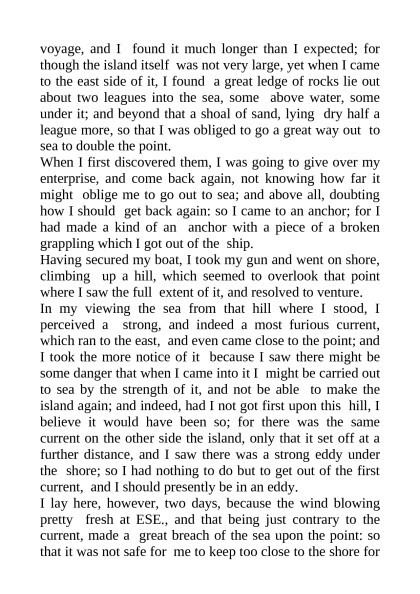 voyage, and I found it much longer than I expected; for though the island itself was not very large, yet when I came to the east side of it, I found a great ledge of rocks lie out about two leagues into the sea, some above water, some under it; and beyond that a shoal of sand, lying dry half a league more, so that I was obliged to go a great way out to sea to double the point.
When I first discovered them, I was going to give over my enterprise, and come back again, not knowing how far it might oblige me to go out to sea; and above all, doubting how I should get back again: so I came to an anchor; for I had made a kind of an anchor with a piece of a broken grappling which I got out of the ship.
Having secured my boat, I took my gun and went on shore, climbing up a hill, which seemed to overlook that point where I saw the full extent of it, and resolved to venture.
In my viewing the sea from that hill where I stood, I perceived a strong, and indeed a most furious current, which ran to the east, and even came close to the point; and I took the more notice of it because I saw there might be some danger that when I came into it I might be carried out to sea by the strength of it, and not be able to make the island again; and indeed, had I not got first upon this hill, I believe it would have been so; for there was the same current on the other side the island, only that it set off at a further distance, and I saw there was a strong eddy under the shore; so I had nothing to do but to get out of the first current, and I should presently be in an eddy.
I lay here, however, two days, because the wind blowing pretty fresh at ESE., and that being just contrary to the current, made a great breach of the sea upon the point: so that it was not safe for me to keep too close to the shore for